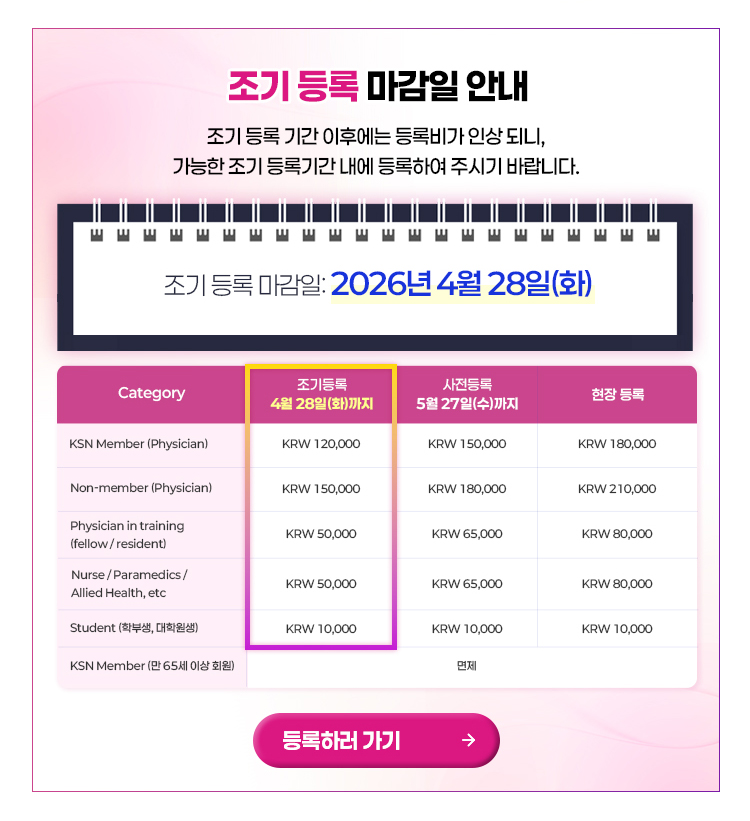 조기 등록 마감일 안내

조기 등록 기간 이후에는 등록비가 인상 되니,
가능한 조기 등록기간 내에 등록하여 주시기 바랍니다.

조기 등록 마감일: 2026년 4월 28일(화)

| Category | 조기등록 4월 28일(화)까지 | 사전등록 5월 27일(수)까지 | 현장 등록 |
|---|---|---|---|
| KSN Member (Physician) | KRW 120,000 | KRW 150,000 | KRW 180,000 |
| Non-member (Physician) | KRW 150,000 | KRW 180,000 | KRW 210,000 |
| Physician in training (fellow / resident) | KRW 50,000 | KRW 65,000 | KRW 80,000 |
| Nurse / Paramedics / Allied Health, etc | KRW 50,000 | KRW 65,000 | KRW 80,000 |
| Student (학부생, 대학원생) | KRW 10,000 | KRW 10,000 | KRW 10,000 |
| KSN Member (만 65세 이상 회원) | 면제 | | |

등록하러 가기 →